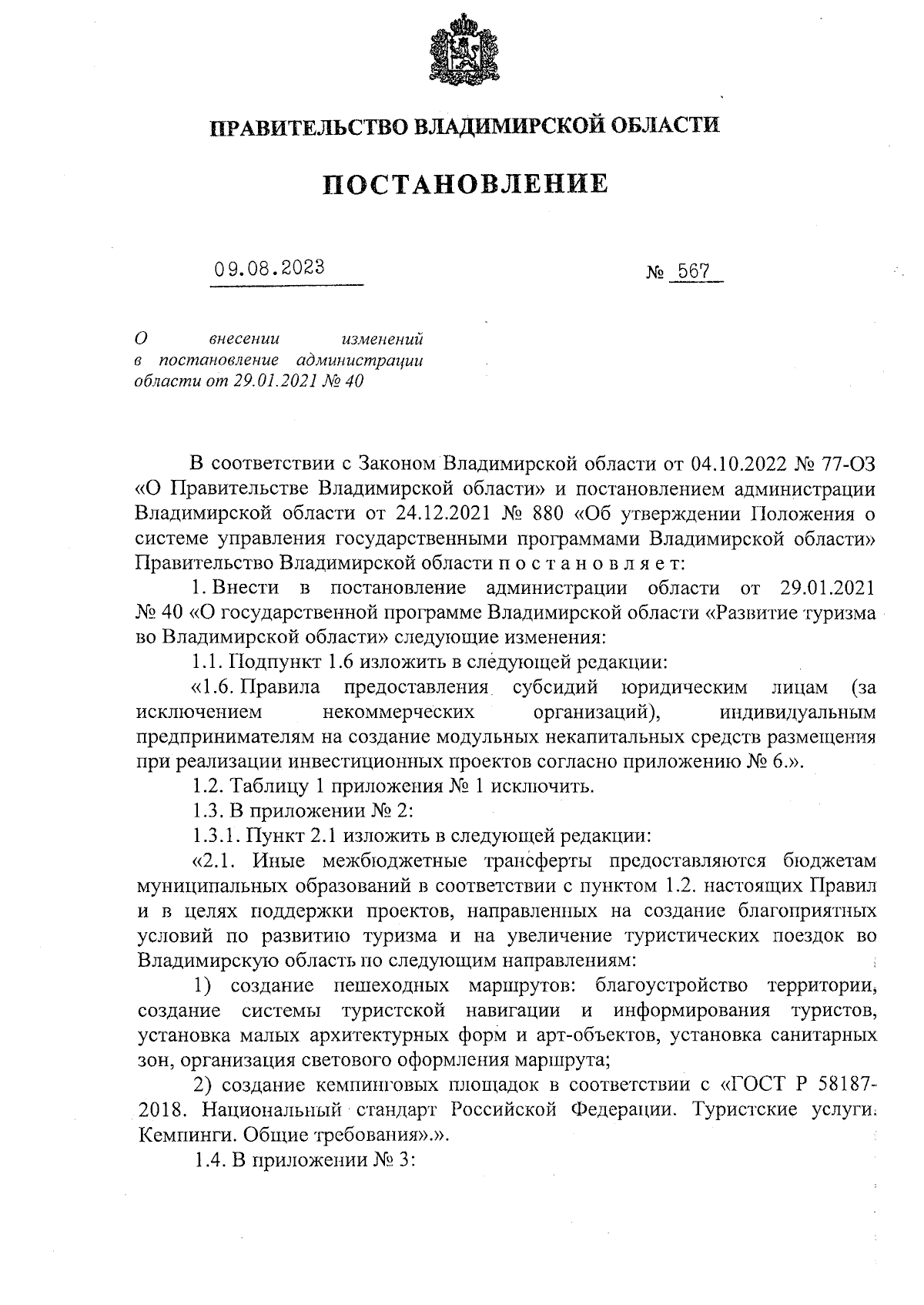 ПРАВИТЕЛЬСТВО ВЛАДИМИРСКОЙ ОБЛАСТИ

ПОСТАНОВЛЕНИЕ

09.08.2023

№ 567

О внесении изменений в постановление администрации области от 29.01.2021 № 40

В соответствии с Законом Владимирской области от 04.10.2022 № 77-ОЗ «О Правительстве Владимирской области» и постановлением администрации Владимирской области от 24.12.2021 № 880 «Об утверждении Положения о системе управления государственными программами Владимирской области» Правительство Владимирской области п о с т а н о в л я е т:

1. Внести в постановление администрации области от 29.01.2021 № 40 «О государственной программе Владимирской области «Развитие туризма во Владимирской области» следующие изменения:

1.1. Подпункт 1.6 изложить в следующей редакции:

«1.6. Правила предоставления субсидий юридическим лицам (за исключением некоммерческих организаций), индивидуальным предпринимателям на создание модульных некапитальных средств размещения при реализации инвестиционных проектов согласно приложению № 6.».

1.2. Таблицу 1 приложения № 1 исключить.

1.3. В приложении № 2:

1.3.1. Пункт 2.1 изложить в следующей редакции:

«2.1. Иные межбюджетные трансферты предоставляются бюджетам муниципальных образований в соответствии с пунктом 1.2. настоящих Правил и в целях поддержки проектов, направленных на создание благоприятных условий по развитию туризма и на увеличение туристических поездок во Владимирскую область по следующим направлениям:

1) создание пешеходных маршрутов: благоустройство территории, создание системы туристской навигации и информирования туристов, установка малых архитектурных форм и арт-объектов, установка санитарных зон, организация светового оформления маршрута;

2) создание кемпинговых площадок в соответствии с «ГОСТ Р 58187-2018. Национальный стандарт Российской Федерации. Туристские услуги. Кемпинги. Общие требования».».

1.4. В приложении № 3: